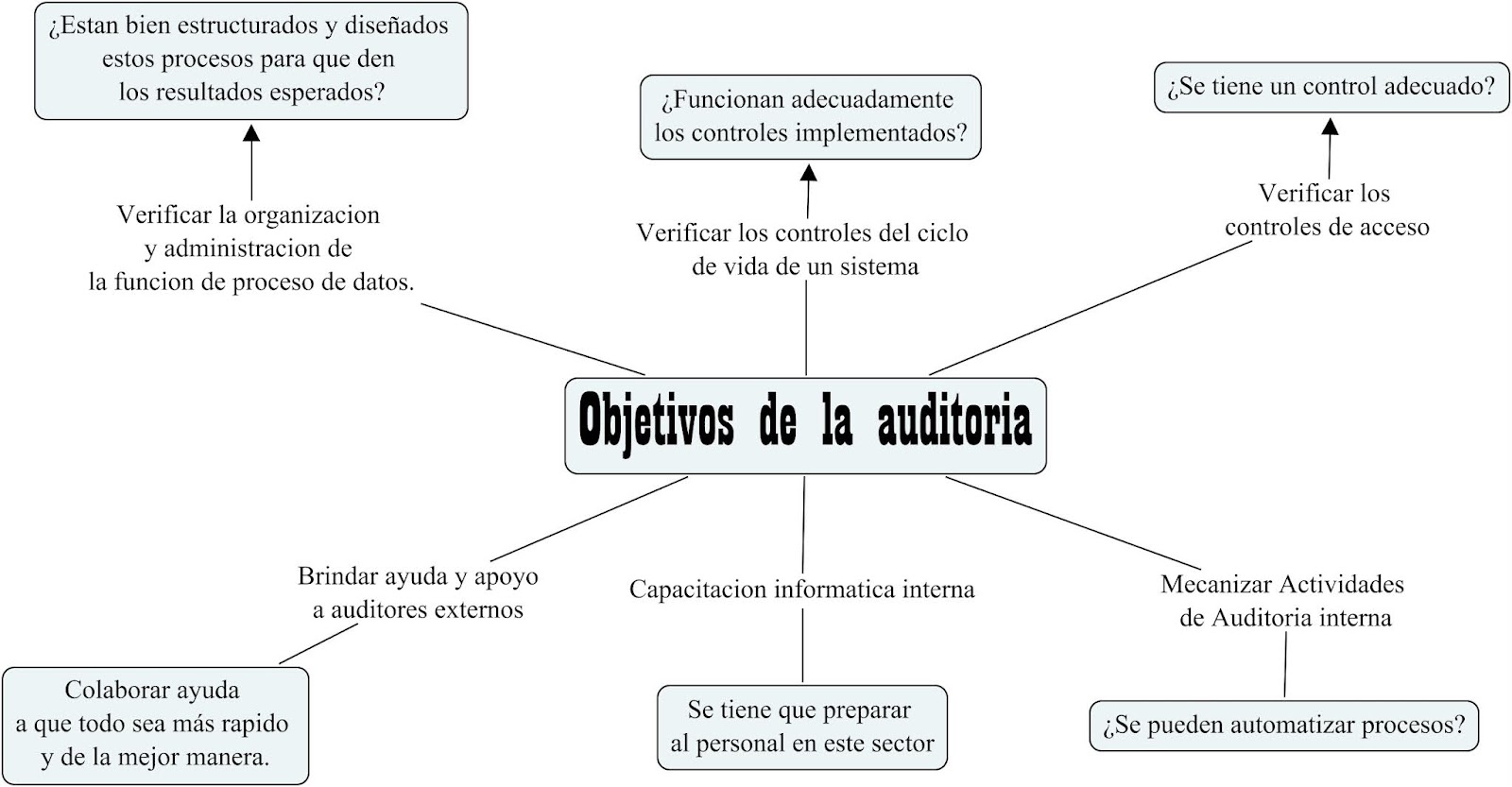 ¿Estan bien estructurados y diseñados estos procesos para que den los resultados esperados?

¿Funcionan adecuadamente los controles implementados?

¿Se tiene un control adecuado?

Verificar la organizacion y administracion de la funcion de proceso de datos.

Verificar los controles del ciclo de vida de un sistema

Verificar los controles de acceso

Objetivos de la auditoria

Brindar ayuda y apoyo a auditores externos

Capacitacion informatica interna

Mecanizar Actividades de Auditoria interna

Colaborar ayuda a que todo sea más rapido y de la mejor manera.

Se tiene que preparar al personal en este sector

¿Se pueden automatizar procesos?